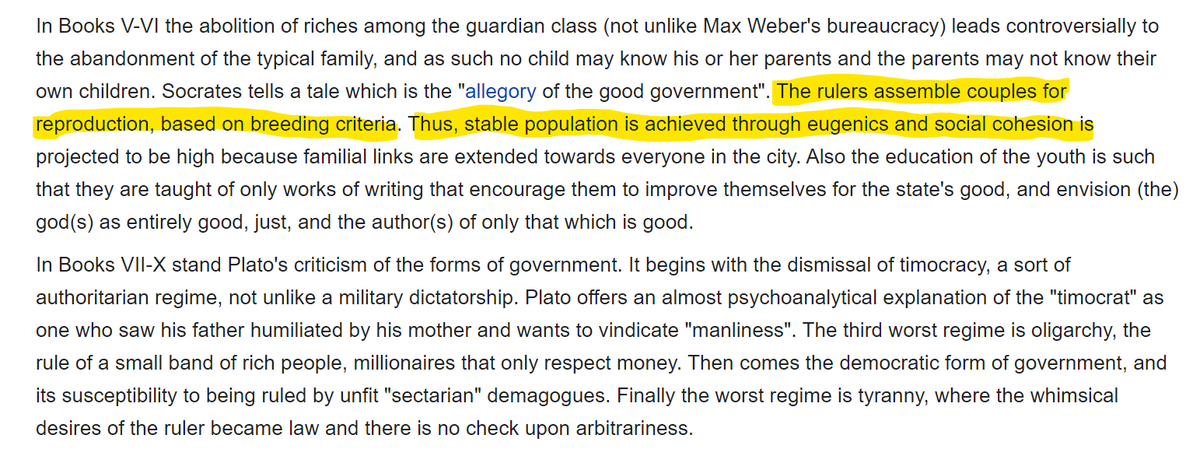 In Books V-VI the abolition of riches among the guardian class (not unlike Max Weber's bureaucracy) leads controversially to the abandonment of the typical family, and as such no child may know his or her parents and the parents may not know their own children. Socrates tells a tale which is the "allegory of the good government". The rulers assemble couples for reproduction, based on breeding criteria. Thus, stable population is achieved through eugenics and social cohesion is projected to be high because familial links are extended towards everyone in the city. Also the education of the youth is such that they are taught of only works of writing that encourage them to improve themselves for the state's good, and envision (the) god(s) as entirely good, just, and the author(s) of only that which is good.

In Books VII-X stand Plato's criticism of the forms of government. It begins with the dismissal of timocracy, a sort of authoritarian regime, not unlike a military dictatorship. Plato offers an almost psychoanalytical explanation of the "timocrat" as one who saw his father humiliated by his mother and wants to vindicate "manliness". The third worst regime is oligarchy, the rule of a small band of rich people, millionaires that only respect money. Then comes the democratic form of government, and its susceptibility to being ruled by unfit "sectarian" demagogues. Finally the worst regime is tyranny, where the whimsical desires of the ruler became law and there is no check upon arbitrariness.